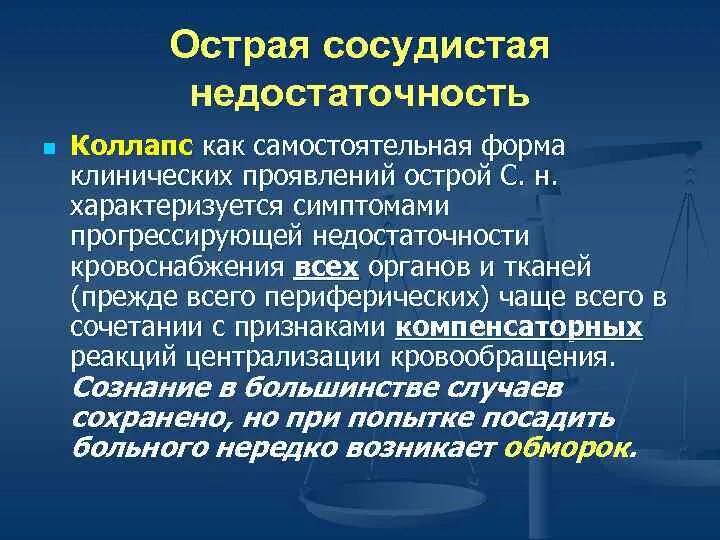 Острая сосудистая недостаточность

Коллапс как самостоятельная форма клинических проявлений острой С. н. характеризуется симптомами прогрессирующей недостаточности кровоснабжения всех органов и тканей (прежде всего периферических) чаще всего в сочетании с признаками компенсаторных реакций централизации кровообращения. Сознание в большинстве случаев сохранено, но при попытке посадить больного нередко возникает обморок.